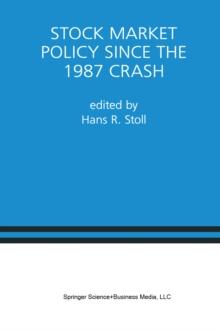 STOCK MARKET POLICY SINCE THE 1987 CRASH

edited by
Hans R. Stoll

Springer Science+Business Media, LLC